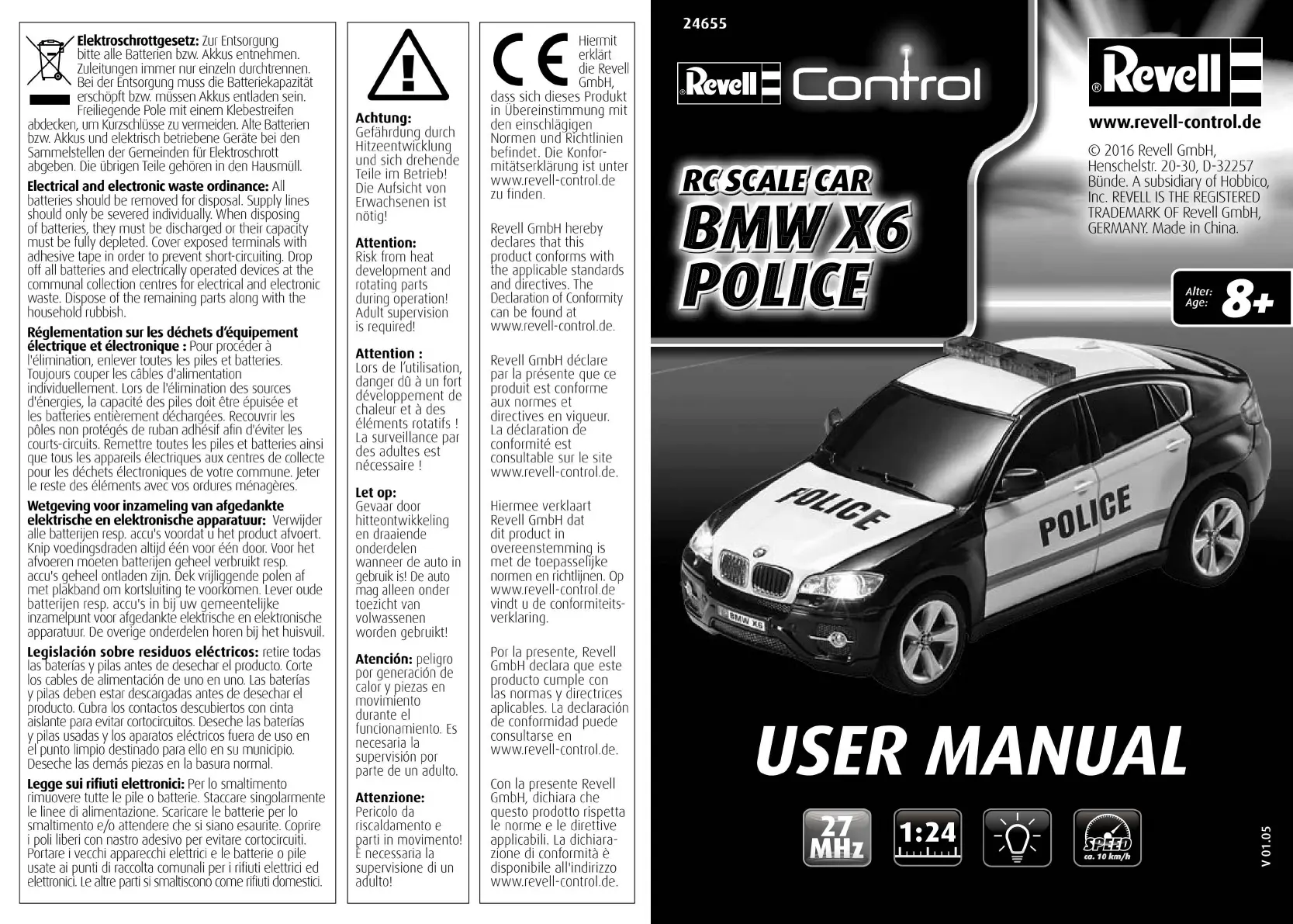 **Elektroschrottgesetz:** Zur Entsorgung bitte alle Batterien bzw. Akkus entnehmen. Zuleitungen immer nur einzeln durchtrennen. Bei der Entsorgung muss die Batteriekapazität erschöpft bzw. müssen Akkus entladen sein. Freiliegende Pole mit einem Klebestreifen abdecken, um Kurzschlüsse zu vermeiden. Alte Batterien bzw. Akkus und elektrisch betriebene Geräte bei den Sammelstellen der Gemeinden für Elektroschrott abgeben. Die übrigen Teile gehören in den Hausmüll.

**Electrical and electronic waste ordinance:** All batteries should be removed for disposal. Supply lines should only be severed individually. When disposing of batteries, they must be discharged or their capacity must be fully depleted. Cover exposed terminals with adhesive tape in order to prevent short-circuiting. Drop off all batteries and electrically operated devices at the communal collection centres for electrical and electronic waste. Dispose of the remaining parts along with the household rubbish.

**Réglementation sur les déchets d'équipement électrique et électronique :** Pour procéder à l'élimination, enlever toutes les piles et batteries. Toujours couper les câbles d'alimentation individuellement. Lors de l'élimination des sources d'énergies, la capacité des piles doit être épuisée et les batteries entièrement déchargées. Recouvrir les pôles non protégés de ruban adhésif afin d'éviter les courts-circuits. Remettre toutes les piles et batteries ainsi que tous les appareils électriques aux centres de collecte pour les déchets électroniques de votre commune. Jeter le reste des éléments avec vos ordures ménagères.

**Wetgeving voor inzameling van afgedankte elektrische en elektronische apparatuur:** Verwijder alle batterijen resp. accu's voordat u het product afvoert. Knip voedingsdraden altijd één voor één door. Voor het afvoeren moeten batterijen geheel verbruikt resp. accu's geheel ontladen zijn. Dek vrijliggende polen af met plakband om kortsluiting te voorkomen. Lever oude batterijen resp. accu's in bij uw gemeentelijke inzamelpunt voor afgedankte elektrische en elektronische apparatuur. De overige onderdelen horen bij het huisvuil.

**Legislación sobre residuos eléctricos:** retire todas las baterías y pilas antes de desechar el producto. Corte los cables de alimentación de uno en uno. Las baterías y pilas deben estar descargadas antes de desechar el producto. Cubra los contactos descubiertos con cinta aislante para evitar cortocircuitos. Deseche las baterías y pilas usadas y los aparatos eléctricos fuera de uso en el punto limpio destinado para ello en su municipio. Deseche las demás piezas en la basura normal.

**Legge sui rifiuti elettronici:** Per lo smaltimento rimuovere tutte le pile o batterie. Staccare singolarmente le linee di alimentazione. Scaricare le batterie per lo smaltimento e/o attendere che si siano esaurite. Coprire i poli liberi con nastro adesivo per evitare cortocircuiti. Portare i vecchi apparecchi elettrici e le batterie o pile usate ai punti di raccolta comunali per i rifiuti elettrici ed elettronici. Le altre parti si smaltiscono come rifiuti domestici.

**Achtung:** Gefährdung durch Hitzeentwicklung und sich drehende Teile im Betrieb! Die Aufsicht von Erwachsenen ist nötig!

**Attention:** Risk from heat development and rotating parts during operation! Adult supervision is required!

**Attention :** Lors de l'utilisation, danger dû à un fort développement de chaleur et à des éléments rotatifs ! La surveillance par des adultes est nécessaire !

**Let op:** Gevaar door hitteontwikkeling en draaiende onderdelen wanneer de auto in gebruik is! De auto mag alleen onder toezicht van volwassenen worden gebruikt!

**Atención:** peligro por generación de calor y piezas en movimiento durante el funcionamiento. Es necesaria la supervisión por parte de un adulto.

**Attenzione:** Pericolo da riscaldamento e parti in movimento! È necessaria la supervisione di un adulto!

CE Hiermit erklärt die Revell GmbH, dass sich dieses Produkt in Übereinstimmung mit den einschlägigen Normen und Richtlinien befindet. Die Konformitätserklärung ist unter www.revell-control.de zu finden.

Revell GmbH hereby declares that this product conforms with the applicable standards and directives. The Declaration of Conformity can be found at www.revell-control.de.

Revell GmbH déclare par la présente que ce produit est conforme aux normes et directives en vigueur. La déclaration de conformité est consultable sur le site www.revell-control.de.

Hiermee verklaart Revell GmbH dat dit product in overeenstemming is met de toepasselijke normen en richtlijnen. Op www.revell-control.de vindt u de conformiteitsverklaring.

Por la presente, Revell GmbH declara que este producto cumple con las normas y directrices aplicables. La declaración de conformidad puede consultarse en www.revell-control.de.

Con la presente Revell GmbH, dichiara che questo prodotto rispetta le norme e le direttive applicabili. La dichiarazione di conformità è disponibile all'indirizzo www.revell-control.de.

24655

Revell Control

Revell

www.revell-control.de

© 2016 Revell GmbH, Henschelstr. 20-30, D-32257 Bünde. A subsidiary of Hobbico, Inc. REVELL IS THE REGISTERED TRADEMARK OF Revell GmbH, GERMANY. Made in China.

RC SCALE CAR
BMW X6
POLICE

Alter: Age: 8+

POLICE
POLICE
BMW X6

USER MANUAL

27 MHz
1:24
SPEED ca. 10 km/h

V 01.05